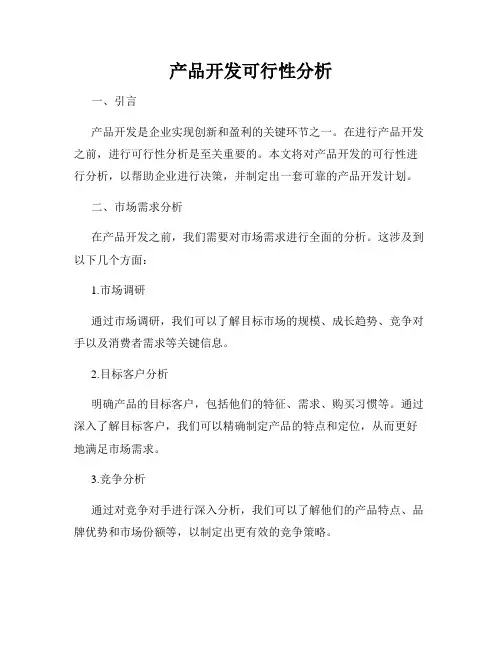 产品开发可行性分析

一、引言

产品开发是企业实现创新和盈利的关键环节之一。在进行产品开发之前，进行可行性分析是至关重要的。本文将对产品开发的可行性进行分析，以帮助企业进行决策，并制定出一套可靠的产品开发计划。

二、市场需求分析

在产品开发之前，我们需要对市场需求进行全面的分析。这涉及到以下几个方面：

1.市场调研

通过市场调研，我们可以了解目标市场的规模、成长趋势、竞争对手以及消费者需求等关键信息。

2.目标客户分析

明确产品的目标客户，包括他们的特征、需求、购买习惯等。通过深入了解目标客户，我们可以精确制定产品的特点和定位，从而更好地满足市场需求。

3.竞争分析

通过对竞争对手进行深入分析，我们可以了解他们的产品特点、品牌优势和市场份额等，以制定出更有效的竞争策略。